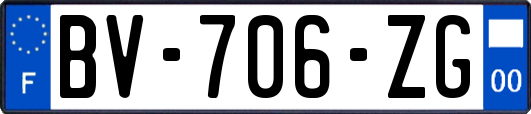 F

BV-706-ZG

00